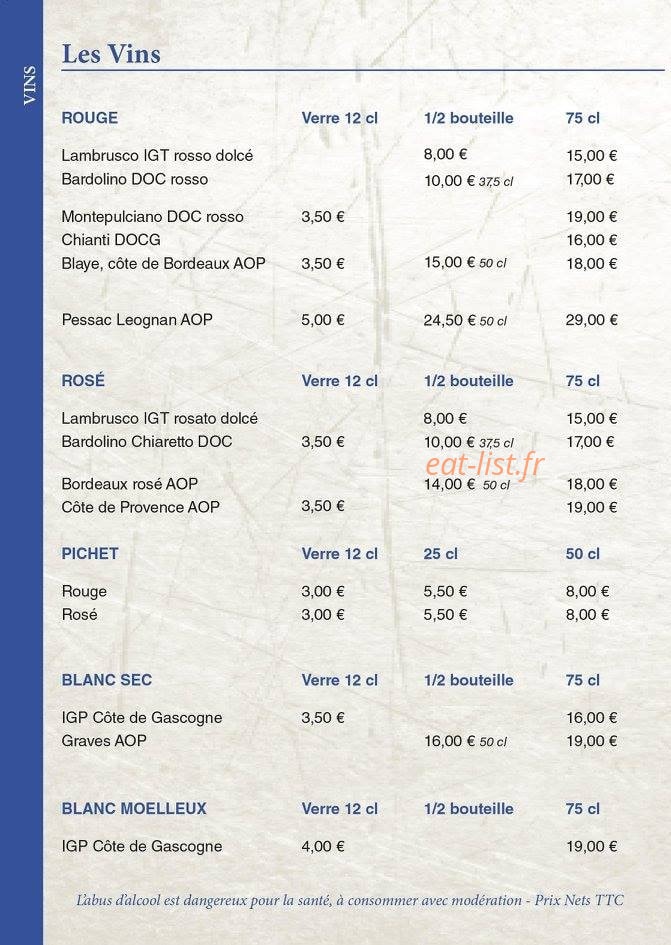 VINS

Les Vins

| ROUGE | Verre 12 cl | 1/2 bouteille | 75 cl |
|---|---|---|---|
| Lambrusco IGT rosso dolcé | | 8,00 € | 15,00 € |
| Bardolino DOC rosso | | 10,00 € 37,5 cl | 17,00 € |
| Montepulciano DOC rosso | 3,50 € | | 19,00 € |
| Chianti DOCG | | | 16,00 € |
| Blaye, côte de Bordeaux AOP | 3,50 € | 15,00 € 50 cl | 18,00 € |
| Pessac Leognan AOP | 5,00 € | 24,50 € 50 cl | 29,00 € |

| ROSÉ | Verre 12 cl | 1/2 bouteille | 75 cl |
|---|---|---|---|
| Lambrusco IGT rosato dolcé | | 8,00 € | 15,00 € |
| Bardolino Chiaretto DOC | 3,50 € | 10,00 € 37,5 cl | 17,00 € |
| Bordeaux rosé AOP | | 14,00 € 50 cl | 18,00 € |
| Côte de Provence AOP | 3,50 € | | 19,00 € |

| PICHET | Verre 12 cl | 25 cl | 50 cl |
|---|---|---|---|
| Rouge | 3,00 € | 5,50 € | 8,00 € |
| Rosé | 3,00 € | 5,50 € | 8,00 € |

| BLANC SEC | Verre 12 cl | 1/2 bouteille | 75 cl |
|---|---|---|---|
| IGP Côte de Gascogne | 3,50 € | | 16,00 € |
| Graves AOP | | 16,00 € 50 cl | 19,00 € |

| BLANC MOELLEUX | Verre 12 cl | 1/2 bouteille | 75 cl |
|---|---|---|---|
| IGP Côte de Gascogne | 4,00 € | | 19,00 € |

L'abus d'alcool est dangereux pour la santé, à consommer avec modération - Prix Nets TTC

eat-list.fr